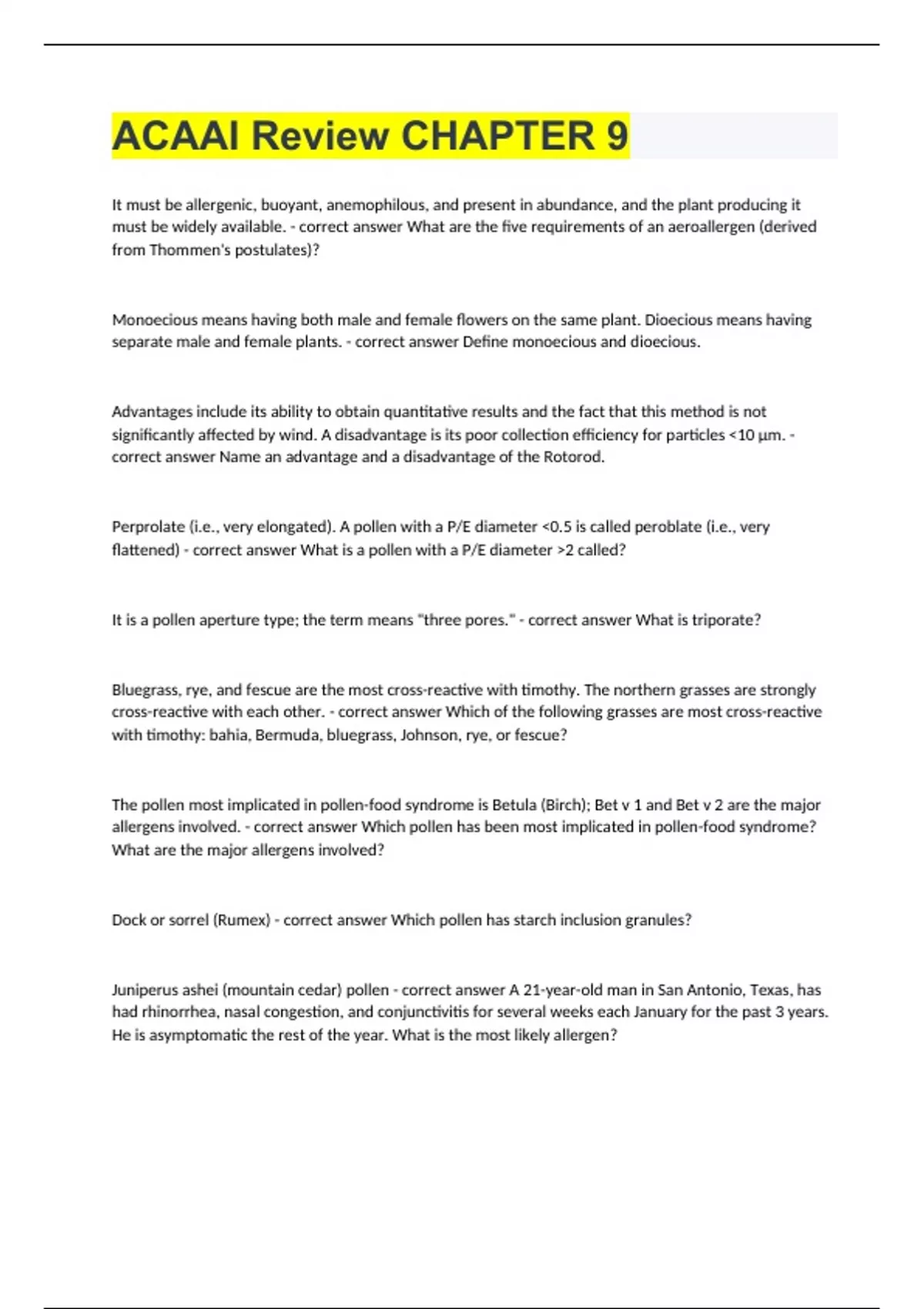 ACAAI Review CHAPTER 9

It must be allergenic, buoyant, anemophilous, and present in abundance, and the plant producing it must be widely available. - correct answer What are the five requirements of an aeroallergen (derived from Thommen's postulates)?

Monoecious means having both male and female flowers on the same plant. Dioecious means having separate male and female plants. - correct answer Define monoecious and dioecious.

Advantages include its ability to obtain quantitative results and the fact that this method is not significantly affected by wind. A disadvantage is its poor collection efficiency for particles <10 µm. - correct answer Name an advantage and a disadvantage of the Rotorod.

Perprolate (i.e., very elongated). A pollen with a P/E diameter <0.5 is called peroblate (i.e., very flattened) - correct answer What is a pollen with a P/E diameter >2 called?

It is a pollen aperture type; the term means "three pores." - correct answer What is triporate?

Bluegrass, rye, and fescue are the most cross-reactive with timothy. The northern grasses are strongly cross-reactive with each other. - correct answer Which of the following grasses are most cross-reactive with timothy: bahia, Bermuda, bluegrass, Johnson, rye, or fescue?

The pollen most implicated in pollen-food syndrome is Betula (Birch); Bet v 1 and Bet v 2 are the major allergens involved. - correct answer Which pollen has been most implicated in pollen-food syndrome? What are the major allergens involved?

Dock or sorrel (Rumex) - correct answer Which pollen has starch inclusion granules?

Juniperus ashei (mountain cedar) pollen - correct answer A 21-year-old man in San Antonio, Texas, has had rhinorrhea, nasal congestion, and conjunctivitis for several weeks each January for the past 3 years. He is asymptomatic the rest of the year. What is the most likely allergen?